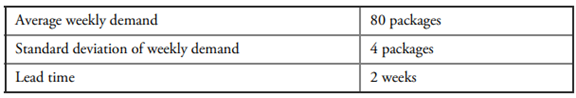 | Average weekly demand | 80 packages |
|---|---|
| Standard deviation of weekly demand | 4 packages |
| Lead time | 2 weeks |